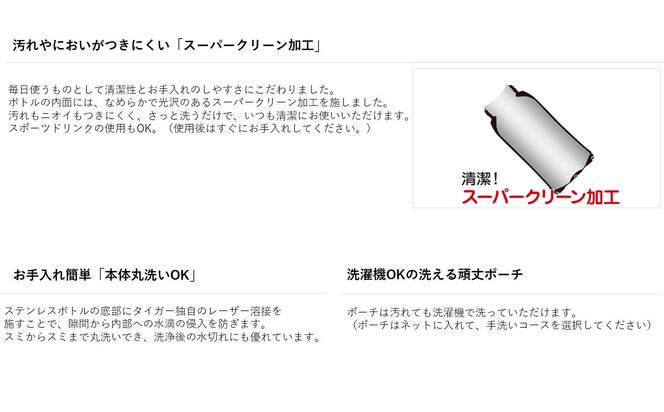 汚れやにおいがつきにくい「スーパークリーン加工」

毎日使うものとして清潔性とお手入れのしやすさにこだわりました。
ボトルの内面には、なめらかで光沢のあるスーパークリーン加工を施しました。
汚れもニオイもつきにくく、さっと洗うだけで、いつも清潔にお使いいただけます。
スポーツドリンクの使用もOK。（使用後はすぐにお手入れしてください。）

清潔！
スーパークリーン加工

お手入れ簡単「本体丸洗いOK」

ステンレスボトルの底部にタイガー独自のレーザー溶接を施すことで、隙間から内部への水滴の侵入を防ぎます。
スミからスミまで丸洗いでき、洗浄後の水切れにも優れています。

洗濯機OKの洗える頑丈ポーチ

ポーチは汚れても洗濯機で洗っていただけます。
（ポーチはネットに入れて、手洗いコースを選択してください）